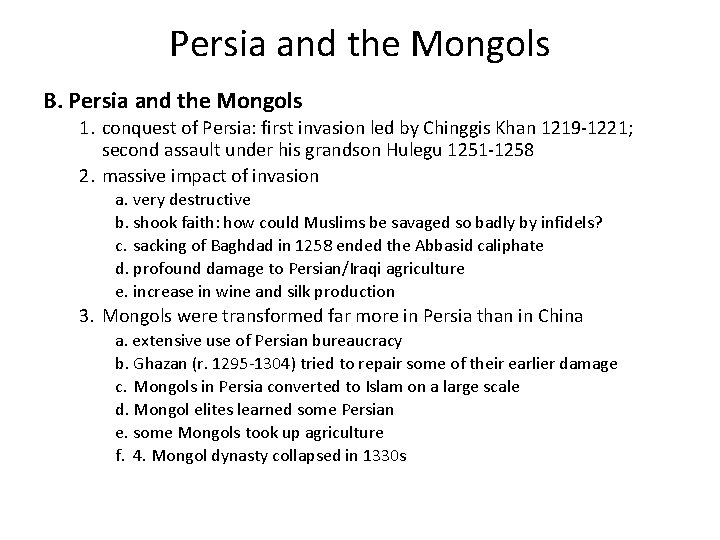 Persia and the Mongols

B. Persia and the Mongols

1. conquest of Persia: first invasion led by Chinggis Khan 1219-1221; second assault under his grandson Hulegu 1251-1258

2. massive impact of invasion

a. very destructive

b. shook faith: how could Muslims be savaged so badly by infidels?

c. sacking of Baghdad in 1258 ended the Abbasid caliphate

d. profound damage to Persian/Iraqi agriculture

e. increase in wine and silk production

3. Mongols were transformed far more in Persia than in China

a. extensive use of Persian bureaucracy

b. Ghazan (r. 1295-1304) tried to repair some of their earlier damage

c. Mongols in Persia converted to Islam on a large scale

d. Mongol elites learned some Persian

e. some Mongols took up agriculture

f. 4. Mongol dynasty collapsed in 1330s